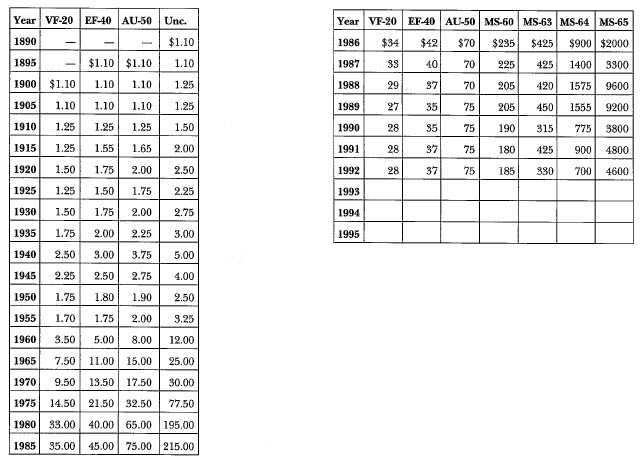 | Year | VF-20 | EF-40 | AU-50 | Unc. |
|---|---|---|---|---|
| 1890 | — | — | — | $1.10 |
| 1895 | — | $1.10 | $1.10 | 1.10 |
| 1900 | $1.10 | 1.10 | 1.10 | 1.25 |
| 1905 | 1.10 | 1.10 | 1.10 | 1.25 |
| 1910 | 1.25 | 1.25 | 1.25 | 1.50 |
| 1915 | 1.25 | 1.55 | 1.65 | 2.00 |
| 1920 | 1.50 | 1.75 | 2.00 | 2.50 |
| 1925 | 1.25 | 1.50 | 1.75 | 2.25 |
| 1930 | 1.50 | 1.75 | 2.00 | 2.75 |
| 1935 | 1.75 | 2.00 | 2.25 | 3.00 |
| 1940 | 2.50 | 3.00 | 3.75 | 5.00 |
| 1945 | 2.25 | 2.50 | 2.75 | 4.00 |
| 1950 | 1.75 | 1.80 | 1.90 | 2.50 |
| 1955 | 1.70 | 1.75 | 2.00 | 3.25 |
| 1960 | 3.50 | 5.00 | 8.00 | 12.00 |
| 1965 | 7.50 | 11.00 | 15.00 | 25.00 |
| 1970 | 9.50 | 13.50 | 17.50 | 30.00 |
| 1975 | 14.50 | 21.50 | 32.50 | 77.50 |
| 1980 | 33.00 | 40.00 | 65.00 | 195.00 |
| 1985 | 35.00 | 45.00 | 75.00 | 215.00 |

| Year | VF-20 | EF-40 | AU-50 | MS-60 | MS-63 | MS-64 | MS-65 |
|---|---|---|---|---|---|---|---|
| 1986 | $34 | $42 | $70 | $235 | $425 | $900 | $2000 |
| 1987 | 33 | 40 | 70 | 225 | 425 | 1400 | 3300 |
| 1988 | 29 | 37 | 70 | 205 | 420 | 1575 | 9600 |
| 1989 | 27 | 35 | 75 | 205 | 450 | 1555 | 9200 |
| 1990 | 28 | 35 | 75 | 190 | 315 | 775 | 3800 |
| 1991 | 28 | 37 | 75 | 180 | 425 | 900 | 4800 |
| 1992 | 28 | 37 | 75 | 185 | 330 | 700 | 4600 |
| 1993 | | | | | | | |
| 1994 | | | | | | | |
| 1995 | | | | | | | |